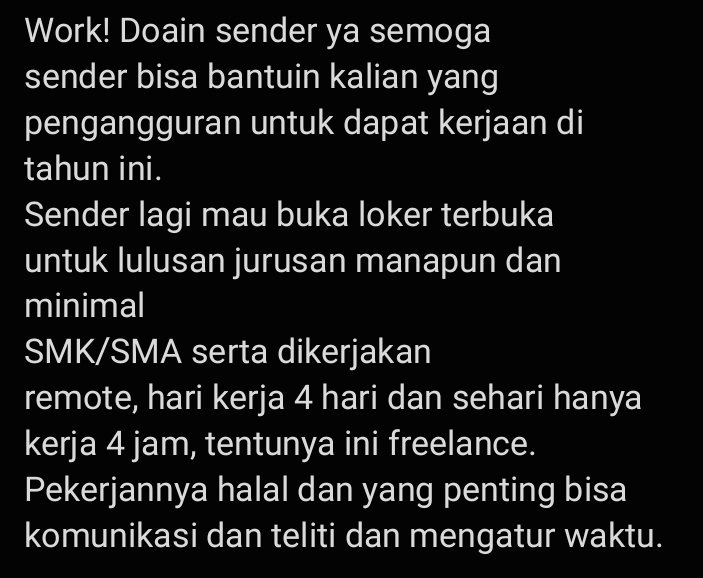 Work! Doain sender ya semoga sender bisa bantuin kalian yang pengangguran untuk dapat kerjaan di tahun ini.
Sender lagi mau buka loker terbuka untuk lulusan jurusan manapun dan minimal
SMK/SMA serta dikerjakan
remote, hari kerja 4 hari dan sehari hanya kerja 4 jam, tentunya ini freelance.
Pekerjannya halal dan yang penting bisa komunikasi dan teliti dan mengatur waktu.